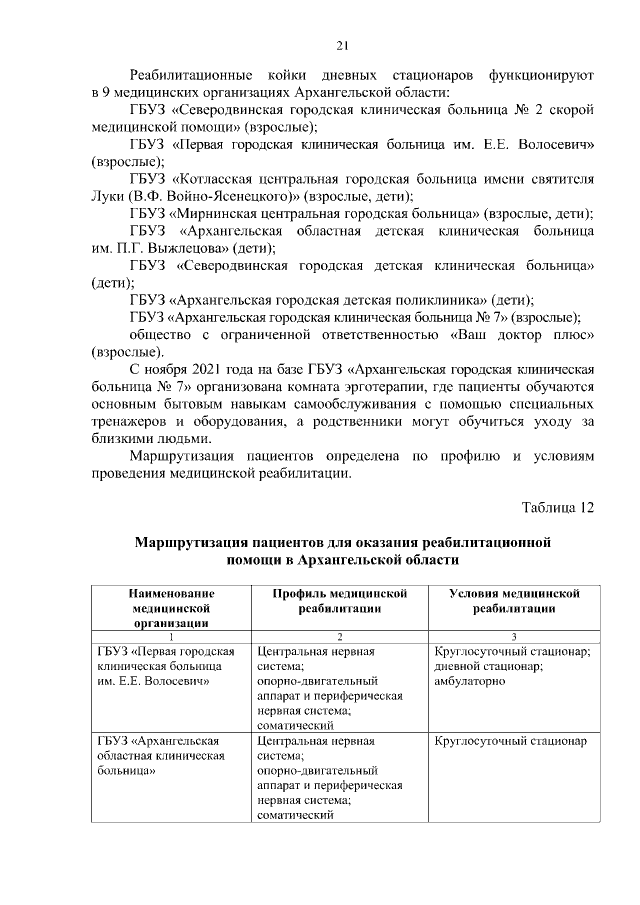 21

Реабилитационные койки дневных стационаров функционируют в 9 медицинских организациях Архангельской области:

ГБУЗ «Северодвинская городская клиническая больница № 2 скорой медицинской помощи» (взрослые);

ГБУЗ «Первая городская клиническая больница им. Е.Е. Волосевич» (взрослые);

ГБУЗ «Котласская центральная городская больница имени святителя Луки (В.Ф. Войно-Ясенецкого)» (взрослые, дети);

ГБУЗ «Мирнинская центральная городская больница» (взрослые, дети);

ГБУЗ «Архангельская областная детская клиническая больница им. П.Г. Выжлецова» (дети);

ГБУЗ «Северодвинская городская детская клиническая больница» (дети);

ГБУЗ «Архангельская городская детская поликлиника» (дети);

ГБУЗ «Архангельская городская клиническая больница № 7» (взрослые);

общество с ограниченной ответственностью «Ваш доктор плюс» (взрослые).

С ноября 2021 года на базе ГБУЗ «Архангельская городская клиническая больница № 7» организована комната эрготерапии, где пациенты обучаются основным бытовым навыкам самообслуживания с помощью специальных тренажеров и оборудования, а родственники могут обучиться уходу за близкими людьми.

Маршрутизация пациентов определена по профилю и условиям проведения медицинской реабилитации.

Таблица 12

Маршрутизация пациентов для оказания реабилитационной помощи в Архангельской области

| Наименование медицинской организации | Профиль медицинской реабилитации | Условия медицинской реабилитации |
|---|---|---|
| 1 | 2 | 3 |
| ГБУЗ «Первая городская клиническая больница им. Е.Е. Волосевич» | Центральная нервная система; опорно-двигательный аппарат и периферическая нервная система; соматический | Круглосуточный стационар; дневной стационар; амбулаторно |
| ГБУЗ «Архангельская областная клиническая больница» | Центральная нервная система; опорно-двигательный аппарат и периферическая нервная система; соматический | Круглосуточный стационар |